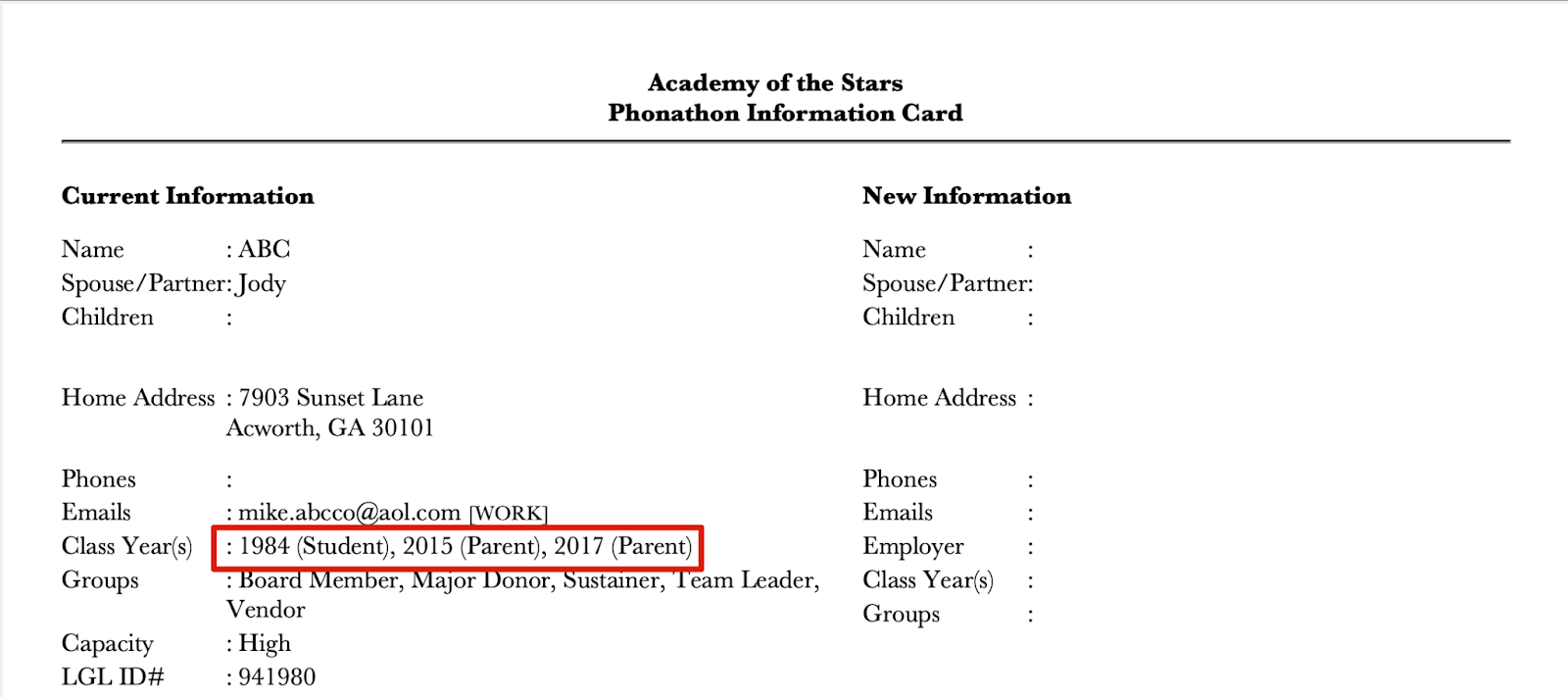 Academy of the Stars
Phonathon Information Card

Current Information

Name : ABC
Spouse/Partner: Jody
Children :

Home Address : 7903 Sunset Lane
Acworth, GA 30101

Phones :
Emails : mike.abcco@aol.com [WORK]
Class Year(s) : 1984 (Student), 2015 (Parent), 2017 (Parent)
Groups : Board Member, Major Donor, Sustainer, Team Leader, Vendor
Capacity : High
LGL ID# : 941980

New Information

Name :
Spouse/Partner:
Children :

Home Address :

Phones :
Emails :
Employer :
Class Year(s) :
Groups :